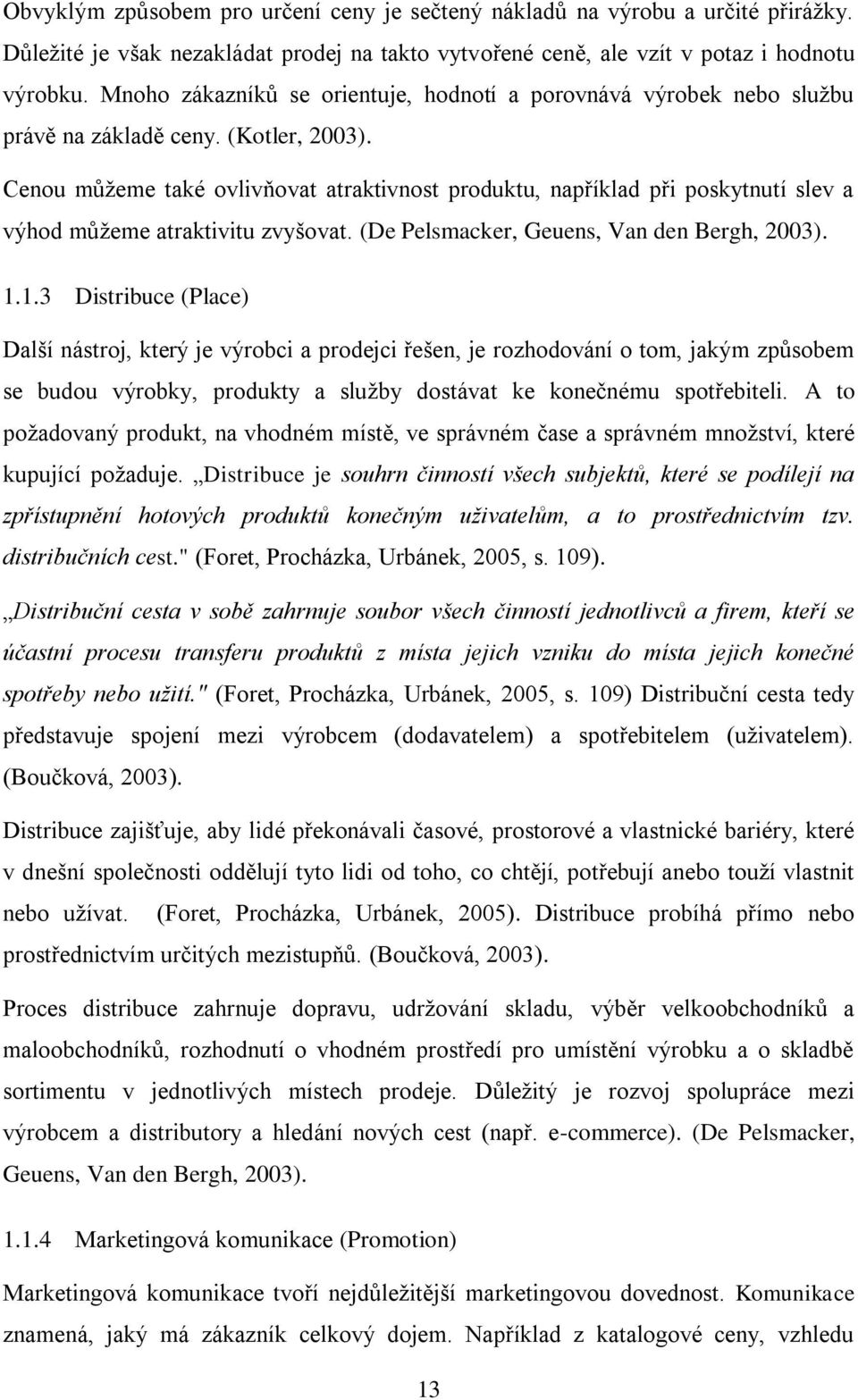 Obvyklým způsobem pro určení ceny je sečtený nákladů na výrobu a určité přirážky. Důležité je však nezakládat prodej na takto vytvořené ceně, ale vzít v potaz i hodnotu výrobku. Mnoho zákazníků se orientuje, hodnotí a porovnává výrobek nebo službu právě na základě ceny. (Kotler, 2003).

Cenou můžeme také ovlivňovat atraktivnost produktu, například při poskytnutí slev a výhod můžeme atraktivitu zvyšovat. (De Pelsmacker, Geuens, Van den Bergh, 2003).

1.1.3 Distribuce (Place)

Další nástroj, který je výrobci a prodejci řešen, je rozhodování o tom, jakým způsobem se budou výrobky, produkty a služby dostávat ke konečnému spotřebiteli. A to požadovaný produkt, na vhodném místě, ve správném čase a správném množství, které kupující požaduje. „Distribuce je souhrn činností všech subjektů, které se podílejí na zpřístupnění hotových produktů konečným uživatelům, a to prostřednictvím tzv. distribučních cest." (Foret, Procházka, Urbánek, 2005, s. 109).

„Distribuční cesta v sobě zahrnuje soubor všech činností jednotlivců a firem, kteří se účastní procesu transferu produktů z místa jejich vzniku do místa jejich konečné spotřeby nebo užití." (Foret, Procházka, Urbánek, 2005, s. 109) Distribuční cesta tedy představuje spojení mezi výrobcem (dodavatelem) a spotřebitelem (uživatelem). (Boučková, 2003).

Distribuce zajišťuje, aby lidé překonávali časové, prostorové a vlastnické bariéry, které v dnešní společnosti oddělují tyto lidi od toho, co chtějí, potřebují anebo touží vlastnit nebo užívat. (Foret, Procházka, Urbánek, 2005). Distribuce probíhá přímo nebo prostřednictvím určitých mezistupňů. (Boučková, 2003).

Proces distribuce zahrnuje dopravu, udržování skladu, výběr velkoobchodníků a maloobchodníků, rozhodnutí o vhodném prostředí pro umístění výrobku a o skladbě sortimentu v jednotlivých místech prodeje. Důležitý je rozvoj spolupráce mezi výrobcem a distributory a hledání nových cest (např. e-commerce). (De Pelsmacker, Geuens, Van den Bergh, 2003).

1.1.4 Marketingová komunikace (Promotion)

Marketingová komunikace tvoří nejdůležitější marketingovou dovednost. Komunikace znamená, jaký má zákazník celkový dojem. Například z katalogové ceny, vzhledu

13